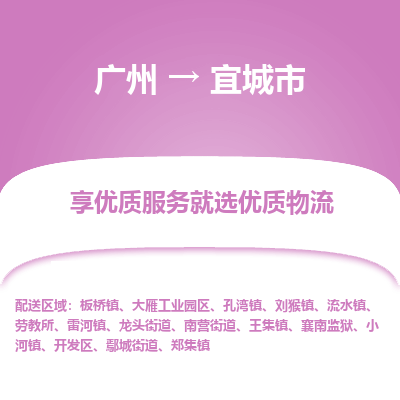 广州 → 宜城市

享优质服务就选优质物流

配送区域：板桥镇、大雁工业园区、孔湾镇、刘猴镇、流水镇、劳教所、雷河镇、龙头街道、南营街道、王集镇、襄南监狱、小河镇、开发区、鄢城街道、郑集镇